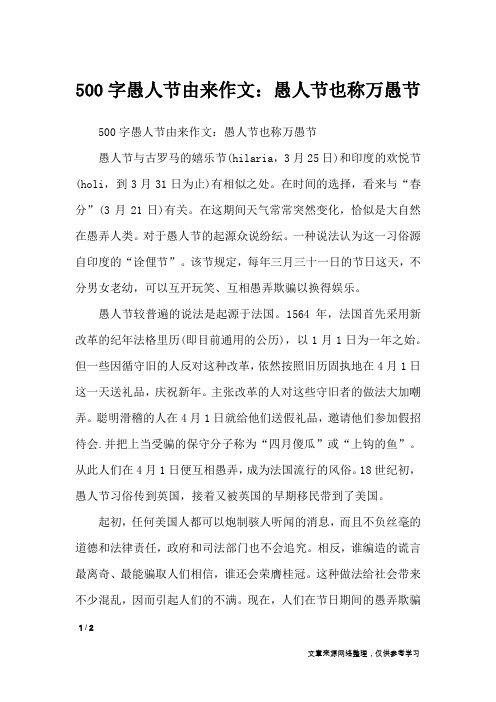 500字愚人节由来作文：愚人节也称万愚节

500字愚人节由来作文：愚人节也称万愚节

愚人节与古罗马的嬉乐节(hilaria，3月25日)和印度的欢悦节(holi，到3月31日为止)有相似之处。在时间的选择，看来与“春分”(3月21日)有关。在这期间天气常常突然变化，恰似是大自然在愚弄人类。对于愚人节的起源众说纷纭。一种说法认为这一习俗源自印度的“诠俚节”。该节规定，每年三月三十一日的节日这天，不分男女老幼，可以互开玩笑、互相愚弄欺骗以换得娱乐。

愚人节较普遍的说法是起源于法国。1564年，法国首先采用新改革的纪年法格里历(即目前通用的公历)，以1月1日为一年之始。但一些因循守旧的人反对这种改革，依然按照旧历固执地在4月1日这一天送礼品，庆祝新年。主张改革的人对这些守旧者的做法大加嘲弄。聪明滑稽的人在4月1日就给他们送假礼品，邀请他们参加假招待会.并把上当受骗的保守分子称为“四月傻瓜”或“上钩的鱼”。从此人们在4月1日便互相愚弄，成为法国流行的风俗。18世纪初，愚人节习俗传到英国，接着又被英国的早期移民带到了美国。

起初，任何美国人都可以炮制骇人听闻的消息，而且不负丝毫的道德和法律责任，政府和司法部门也不会追究。相反，谁编造的谎言最离奇、最能骗取人们相信，谁还会荣膺桂冠。这种做法给社会带来不少混乱，因而引起人们的不满。现在，人们在节日期间的愚弄欺骗

1 / 2

文章来源网络整理，仅供参考学习